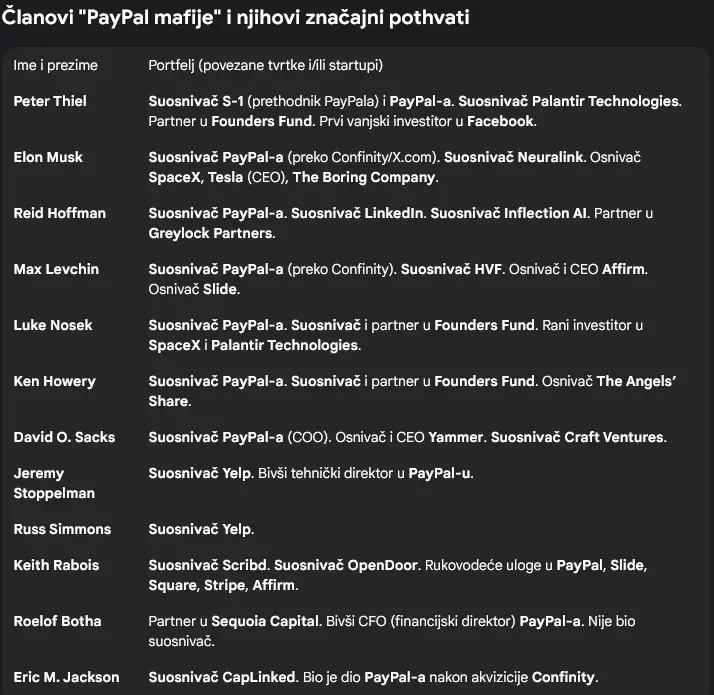 Članovi "PayPal mafije" i njihovi značajni pothvati

| Ime i prezime | Portfelj (povezane tvrtke i/ili startupi) |
|---|---|
| Peter Thiel | Suosnivač S-1 (prethodnik PayPala) i PayPal-a. Suosnivač Palantir Technologies. Partner u Founders Fund. Prvi vanjski investitor u Facebook. |
| Elon Musk | Suosnivač PayPal-a (preko Confinity/X.com). Suosnivač Neuralink. Osnivač SpaceX, Tesla (CEO), The Boring Company. |
| Reid Hoffman | Suosnivač PayPal-a. Suosnivač LinkedIn. Suosnivač Inflection AI. Partner u Greylock Partners. |
| Max Levchin | Suosnivač PayPal-a (preko Confinity). Suosnivač HVF. Osnivač i CEO Affirm. Osnivač Slide. |
| Luke Nosek | Suosnivač PayPal-a. Suosnivač i partner u Founders Fund. Rani investitor u SpaceX i Palantir Technologies. |
| Ken Howery | Suosnivač PayPal-a. Suosnivač i partner u Founders Fund. Osnivač The Angels' Share. |
| David O. Sacks | Suosnivač PayPal-a (COO). Osnivač i CEO Yammer. Suosnivač Craft Ventures. |
| Jeremy Stoppelman | Suosnivač Yelp. Bivši tehnički direktor u PayPal-u. |
| Russ Simmons | Suosnivač Yelp. |
| Keith Rabois | Suosnivač Scribd. Suosnivač OpenDoor. Rukovodeće uloge u PayPal, Slide, Square, Stripe, Affirm. |
| Roelof Botha | Partner u Sequoia Capital. Bivši CFO (financijski direktor) PayPal-a. Nije bio suosnivač. |
| Eric M. Jackson | Suosnivač CapLinked. Bio je dio PayPal-a nakon akvizicije Confinity. |